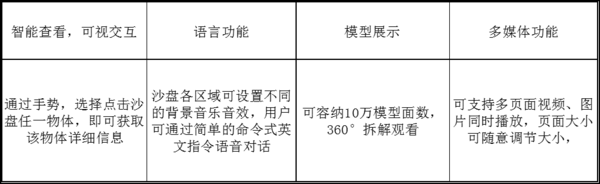 | 智能查看，可视交互 | 语言功能 | 模型展示 | 多媒体功能 |
|---|---|---|---|
| 通过手势，选择点击沙盘任一物体，即可获取该物体详细信息 | 沙盘各区域可设置不同的背景音乐音效，用户可通过简单的命令式英文指令语音对话 | 可容纳10万模型面数，360°拆解观看 | 可支持多页面视频、图片同时播放，页面大小可随意调节大小， |